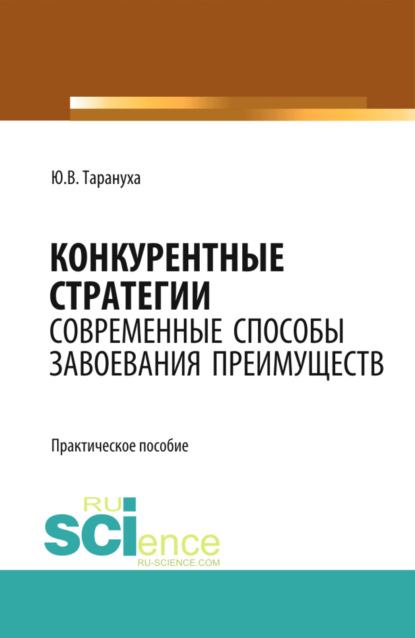 Ю.В. Тарануха

КОНКУРЕНТНЫЕ СТРАТЕГИИ
СОВРЕМЕННЫЕ СПОСОБЫ ЗАВОЕВАНИЯ ПРЕИМУЩЕСТВ

Практическое пособие

RU SCIence
RU-SCIENCE.COM